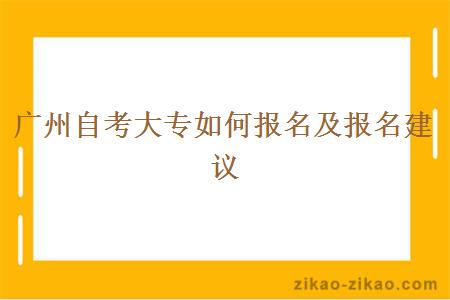 广州自考大专如何报名及报名建议

zikao-zikao.com